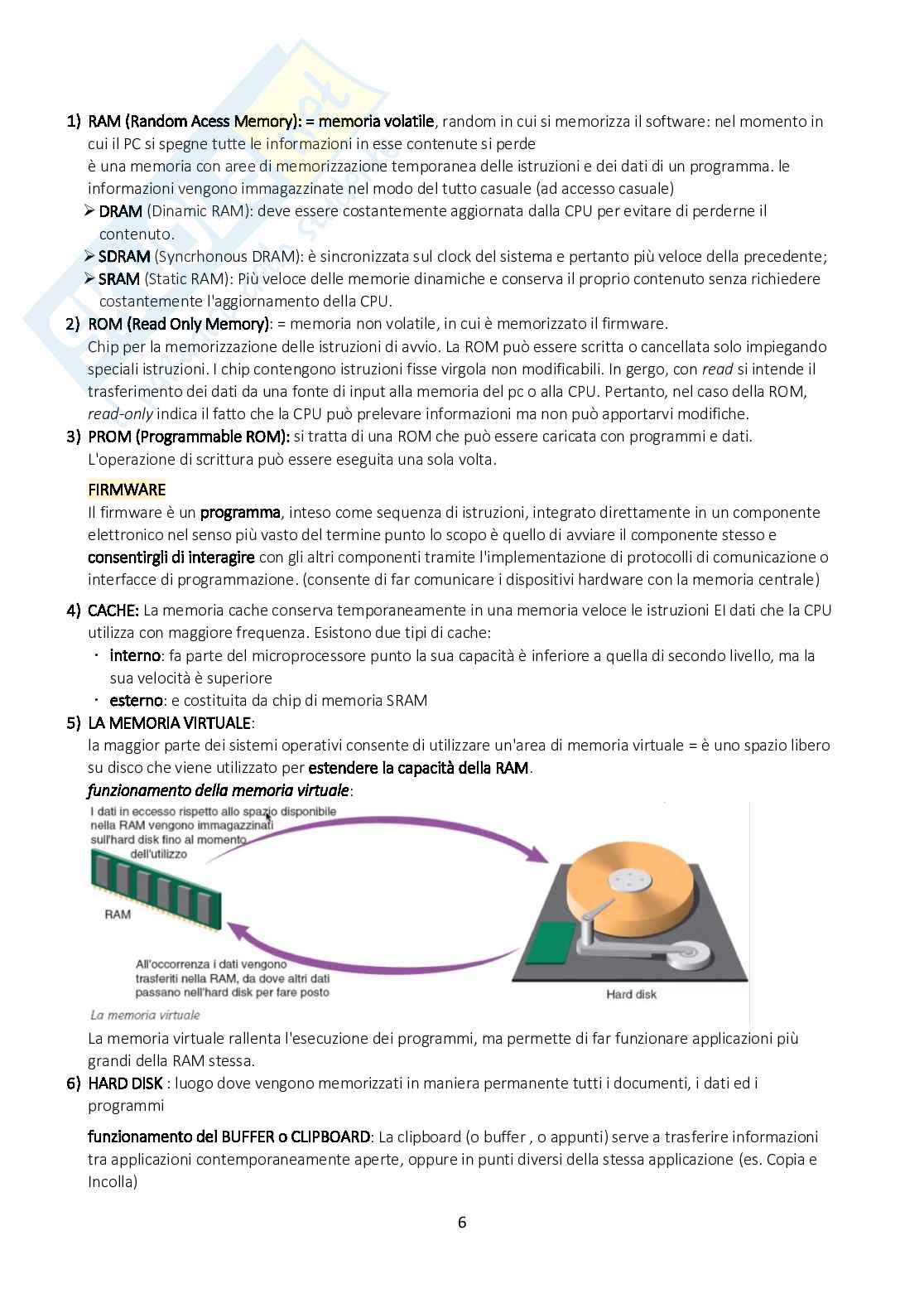 1) RAM (Random Acess Memory): = memoria volatile, random in cui si memorizza il software: nel momento in cui il PC si spegne tutte le informazioni in esse contenute si perde
è una memoria con aree di memorizzazione temporanea delle istruzioni e dei dati di un programma. le informazioni vengono immagazzinate nel modo del tutto casuale (ad accesso casuale)
➢ DRAM (Dinamic RAM): deve essere costantemente aggiornata dalla CPU per evitare di perderne il contenuto.
➢ SDRAM (Syncrhonous DRAM): è sincronizzata sul clock del sistema e pertanto più veloce della precedente;
➢ SRAM (Static RAM): Più veloce delle memorie dinamiche e conserva il proprio contenuto senza richiedere costantemente l'aggiornamento della CPU.
2) ROM (Read Only Memory): = memoria non volatile, in cui è memorizzato il firmware.
Chip per la memorizzazione delle istruzioni di avvio. La ROM può essere scritta o cancellata solo impiegando speciali istruzioni. I chip contengono istruzioni fisse virgola non modificabili. In gergo, con read si intende il trasferimento dei dati da una fonte di input alla memoria del pc o alla CPU. Pertanto, nel caso della ROM, read-only indica il fatto che la CPU può prelevare informazioni ma non può apportarvi modifiche.
3) PROM (Programmable ROM): si tratta di una ROM che può essere caricata con programmi e dati. L'operazione di scrittura può essere eseguita una sola volta.

FIRMWARE
Il firmware è un programma, inteso come sequenza di istruzioni, integrato direttamente in un componente elettronico nel senso più vasto del termine punto lo scopo è quello di avviare il componente stesso e consentirgli di interagire con gli altri componenti tramite l'implementazione di protocolli di comunicazione o interfacce di programmazione. (consente di far comunicare i dispositivi hardware con la memoria centrale)

4) CACHE: La memoria cache conserva temporaneamente in una memoria veloce le istruzioni EI dati che la CPU utilizza con maggiore frequenza. Esistono due tipi di cache:
· interno: fa parte del microprocessore punto la sua capacità è inferiore a quella di secondo livello, ma la sua velocità è superiore
· esterno: e costituita da chip di memoria SRAM
5) LA MEMORIA VIRTUALE:
la maggior parte dei sistemi operativi consente di utilizzare un'area di memoria virtuale = è uno spazio libero su disco che viene utilizzato per estendere la capacità della RAM.
funzionamento della memoria virtuale:
I dati in eccesso rispetto allo spazio disponibile nella RAM vengono immagazzinati sull'hard disk fino al momento dell'utilizzo
RAM
All'occorrenza i dati vengono trasferiti nella RAM, da dove altri dati passano nell'hard disk per fare posto
Hard disk
La memoria virtuale
La memoria virtuale rallenta l'esecuzione dei programmi, ma permette di far funzionare applicazioni più grandi della RAM stessa.
6) HARD DISK : luogo dove vengono memorizzati in maniera permanente tutti i documenti, i dati ed i programmi

funzionamento del BUFFER o CLIPBOARD: La clipboard (o buffer , o appunti) serve a trasferire informazioni tra applicazioni contemporaneamente aperte, oppure in punti diversi della stessa applicazione (es. Copia e Incolla)

6